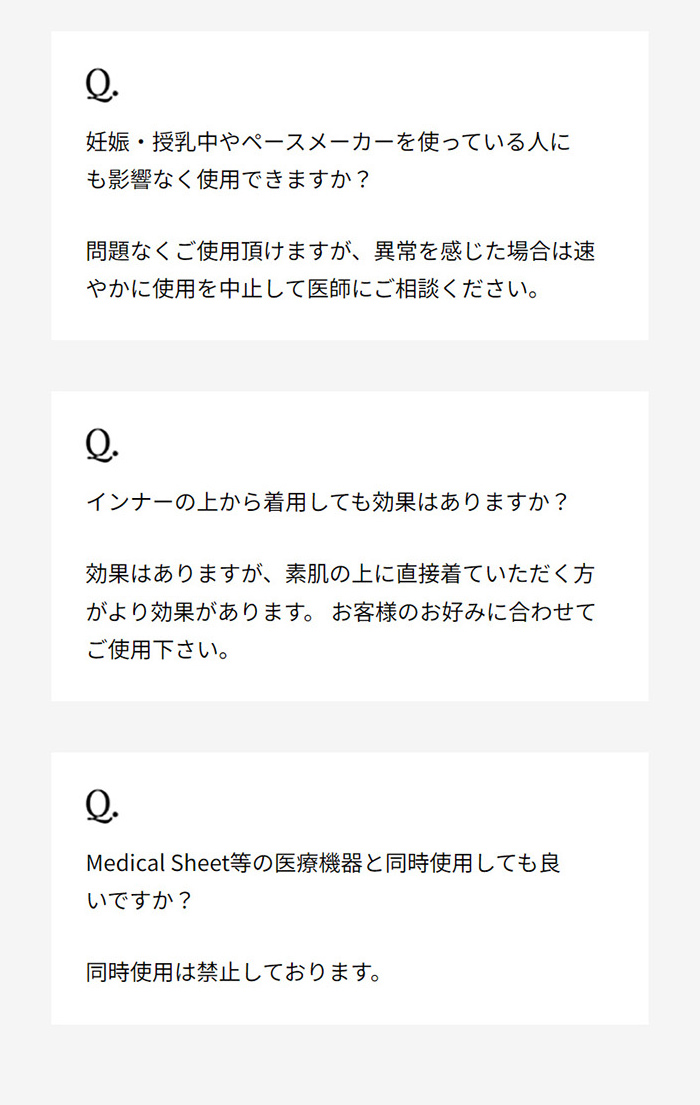 Q.

妊娠・授乳中やペースメーカーを使っている人にも影響なく使用できますか？

問題なくご使用頂けますが、異常を感じた場合は速やかに使用を中止して医師にご相談ください。

Q.

インナーの上から着用しても効果はありますか？

効果はありますが、素肌の上に直接着ていただく方がより効果があります。 お客様のお好みに合わせてご使用下さい。

Q.

Medical Sheet等の医療機器と同時使用しても良いですか？

同時使用は禁止しております。